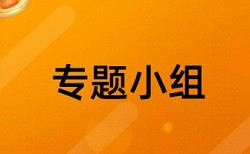 专题小组